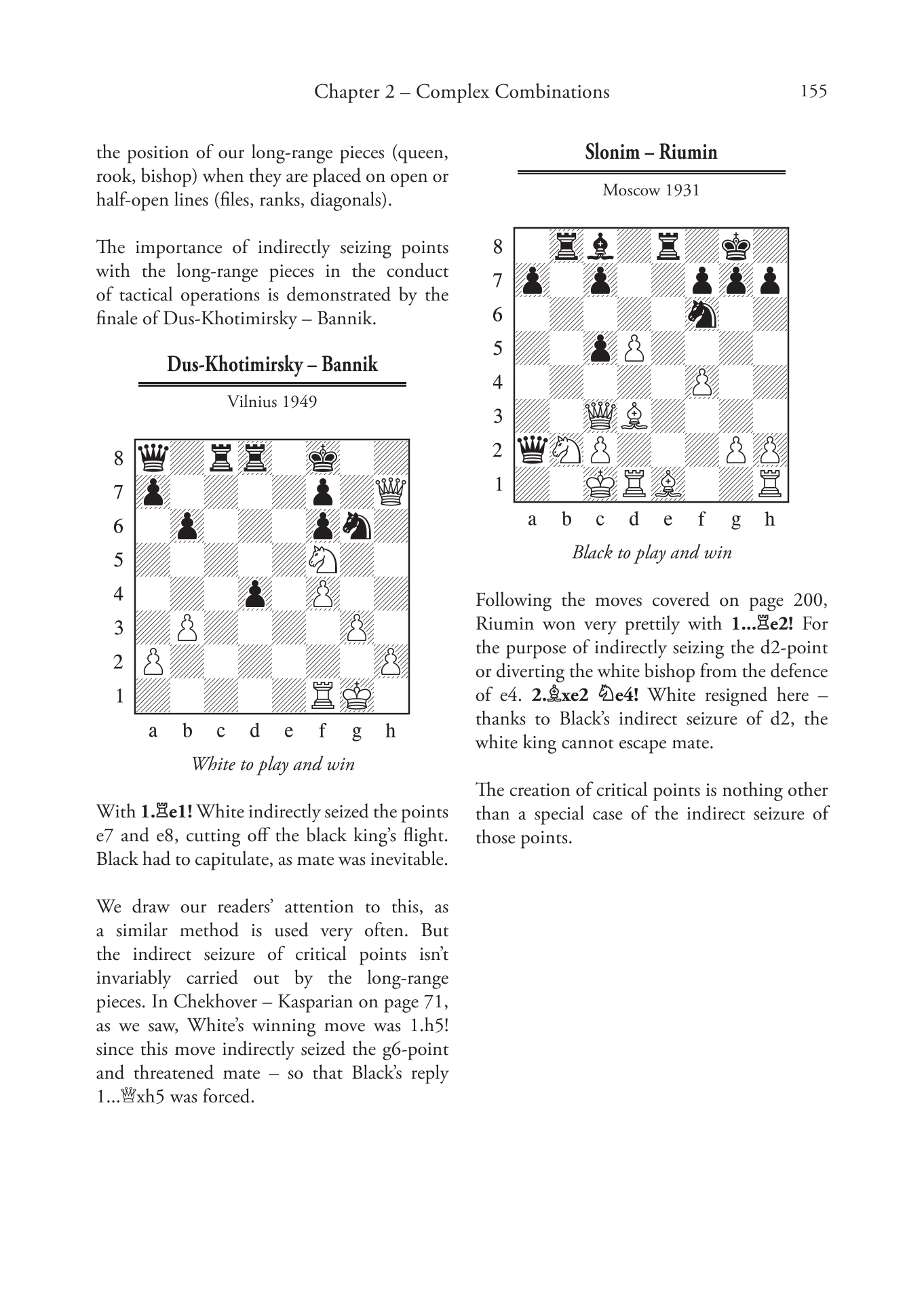 Chapter 2 – Complex Combinations 155

the position of our long-range pieces (queen, rook, bishop) when they are placed on open or half-open lines (files, ranks, diagonals).

The importance of indirectly seizing points with the long-range pieces in the conduct of tactical operations is demonstrated by the finale of Dus-Khotimirsky – Bannik.

Dus-Khotimirsky – Bannik

Vilnius 1949

8
7
6
5
4
3
2
1
a b c d e f g h

White to play and win

With 1.♖e1! White indirectly seized the points e7 and e8, cutting off the black king's flight. Black had to capitulate, as mate was inevitable.

We draw our readers' attention to this, as a similar method is used very often. But the indirect seizure of critical points isn't invariably carried out by the long-range pieces. In Chekhover – Kasparian on page 71, as we saw, White's winning move was 1.h5! since this move indirectly seized the g6-point and threatened mate – so that Black's reply 1...♕xh5 was forced.

Slonim – Riumin

Moscow 1931

8
7
6
5
4
3
2
1
a b c d e f g h

Black to play and win

Following the moves covered on page 200, Riumin won very prettily with 1...♖e2! For the purpose of indirectly seizing the d2-point or diverting the white bishop from the defence of e4. 2.♗xe2 ♘e4! White resigned here – thanks to Black's indirect seizure of d2, the white king cannot escape mate.

The creation of critical points is nothing other than a special case of the indirect seizure of those points.